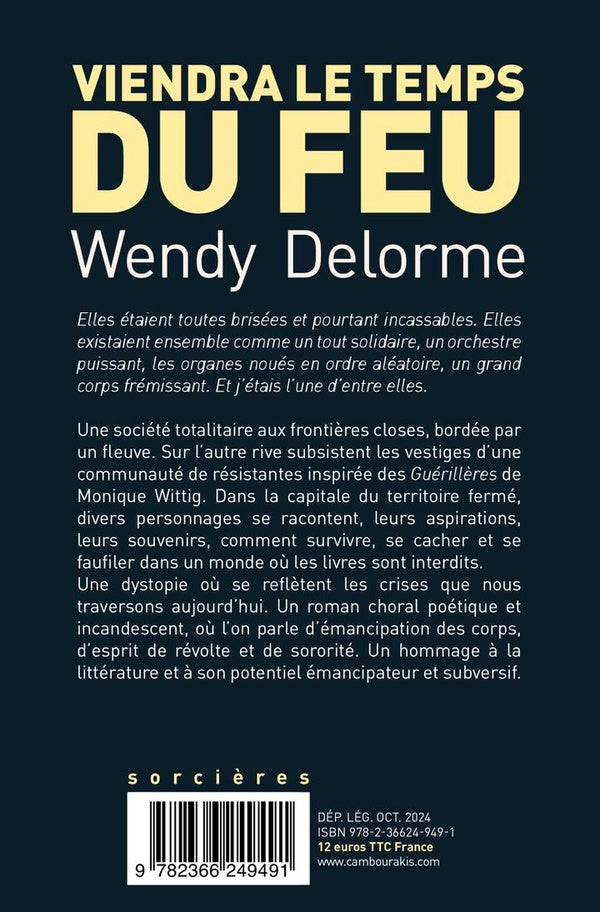 VIENDRA LE TEMPS
DU FEU
Wendy Delorme

Elles étaient toutes brisées et pourtant incassables. Elles existaient ensemble comme un tout solidaire, un orchestre puissant, les organes noués en ordre aléatoire, un grand corps frémissant. Et j'étais l'une d'entre elles.

Une société totalitaire aux frontières closes, bordée par un fleuve. Sur l'autre rive subsistent les vestiges d'une communauté de résistantes inspirée des Guérillères de Monique Wittig. Dans la capitale du territoire fermé, divers personnages se racontent, leurs aspirations, leurs souvenirs, comment survivre, se cacher et se faufiler dans un monde où les livres sont interdits.
Une dystopie où se reflètent les crises que nous traversons aujourd'hui. Un roman choral poétique et incandescent, où l'on parle d'émancipation des corps, d'esprit de révolte et de sororité. Un hommage à la littérature et à son potentiel émancipateur et subversif.

sorcières

9 782366 249491

DÉP. LÉG. OCT. 2024
ISBN 978-2-36624-949-1
12 euros TTC France
www.cambourakis.com